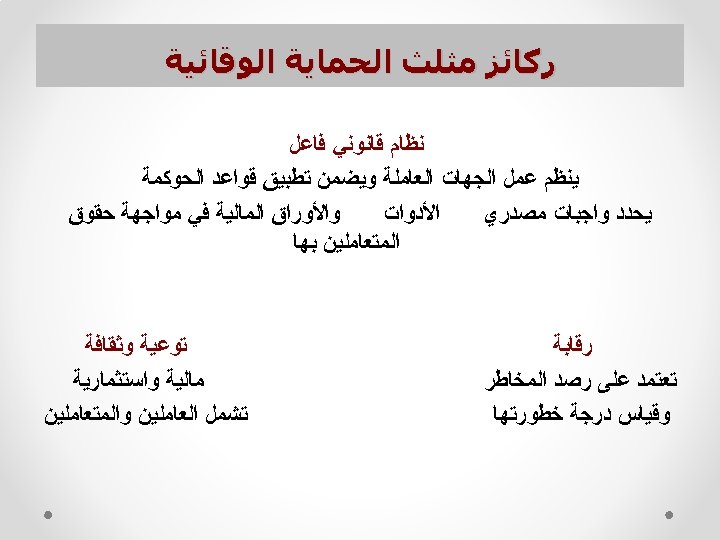 ركائز مثلث الحماية الوقائية

نظام قانوني فاعل

ينظم عمل الجهات العاملة ويضمن تطبيق قواعد الحوكمة

يحدد واجبات مصدري الأدوات والأوراق المالية في مواجهة حقوق المتعاملين بها

رقابة

تعتمد على رصد المخاطر وقياس درجة خطورتها

توعية وثقافة

مالية واستثمارية تشمل العاملين والمتعاملين